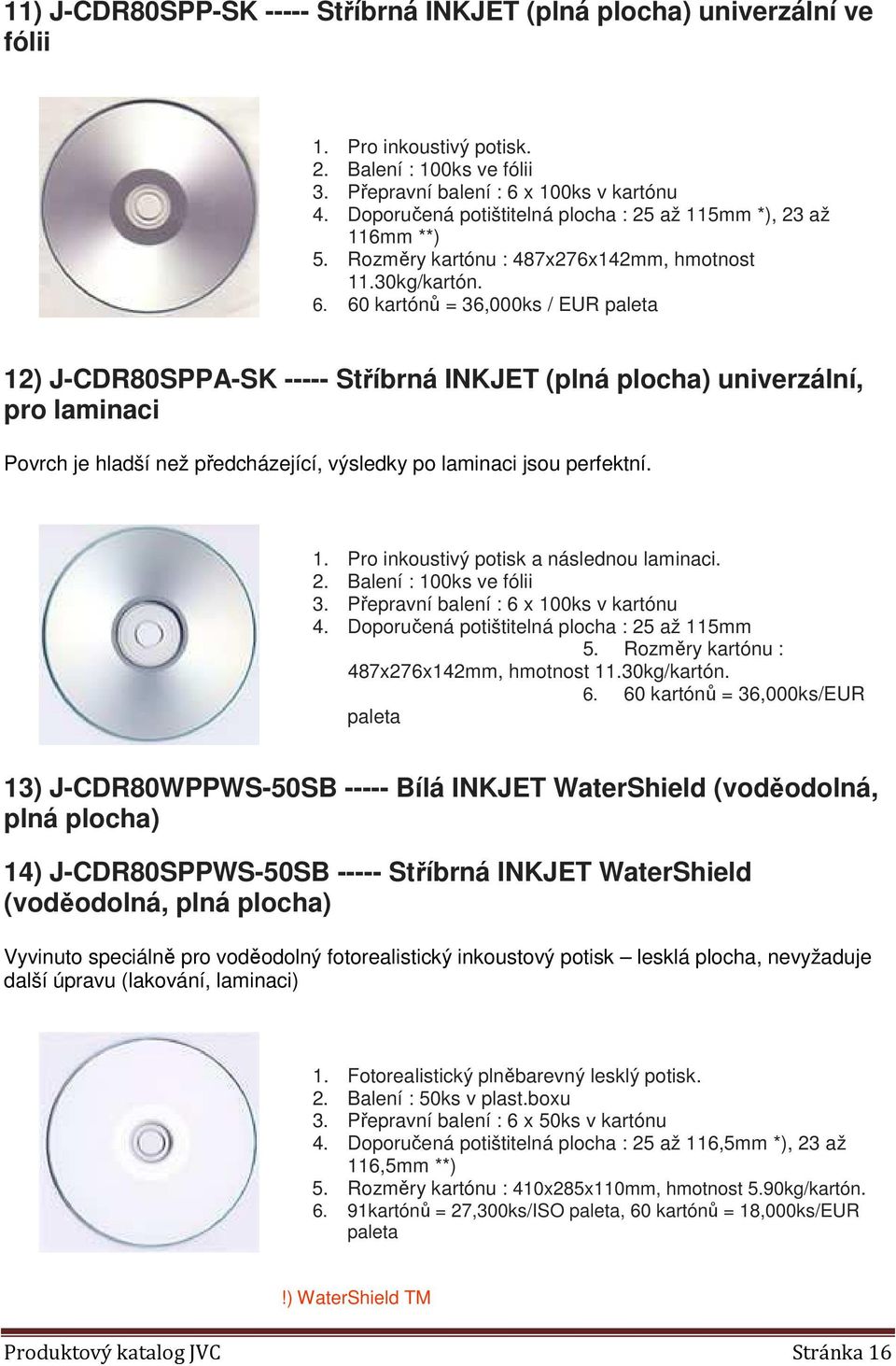 11) J-CDR80SPP-SK ----- Stříbrná INKJET (plná plocha) univerzální ve fólii

1. Pro inkoustivý potisk.
2. Balení : 100ks ve fólii
3. Přepravní balení : 6 x 100ks v kartónu
4. Doporučená potištitelná plocha : 25 až 115mm *), 23 až 116mm **)
5. Rozměry kartónu : 487x276x142mm, hmotnost 11.30kg/kartón.
6. 60 kartónů = 36,000ks / EUR paleta

12) J-CDR80SPPA-SK ----- Stříbrná INKJET (plná plocha) univerzální, pro laminaci

Povrch je hladší než předcházející, výsledky po laminaci jsou perfektní.

1. Pro inkoustivý potisk a následnou laminaci.
2. Balení : 100ks ve fólii
3. Přepravní balení : 6 x 100ks v kartónu
4. Doporučená potištitelná plocha : 25 až 115mm
5. Rozměry kartónu : 487x276x142mm, hmotnost 11.30kg/kartón.
6. 60 kartónů = 36,000ks/EUR paleta

13) J-CDR80WPPWS-50SB ----- Bílá INKJET WaterShield (voděodolná, plná plocha)

14) J-CDR80SPPWS-50SB ----- Stříbrná INKJET WaterShield (voděodolná, plná plocha)

Vyvinuto speciálně pro voděodolný fotorealistický inkoustový potisk – lesklá plocha, nevyžaduje další úpravu (lakování, laminaci)

1. Fotorealistický plněbarevný lesklý potisk.
2. Balení : 50ks v plast.boxu
3. Přepravní balení : 6 x 50ks v kartónu
4. Doporučená potištitelná plocha : 25 až 116,5mm *), 23 až 116,5mm **)
5. Rozměry kartónu : 410x285x110mm, hmotnost 5.90kg/kartón.
6. 91kartónů = 27,300ks/ISO paleta, 60 kartónů = 18,000ks/EUR paleta

!) WaterShield TM

Produktový katalog JVC Stránka 16